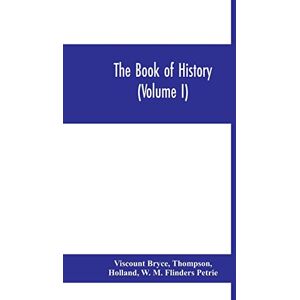 The Book of History
(Volume I)

Viscount Bryce, Thompson, Holland, W. M. Flinders Petrie